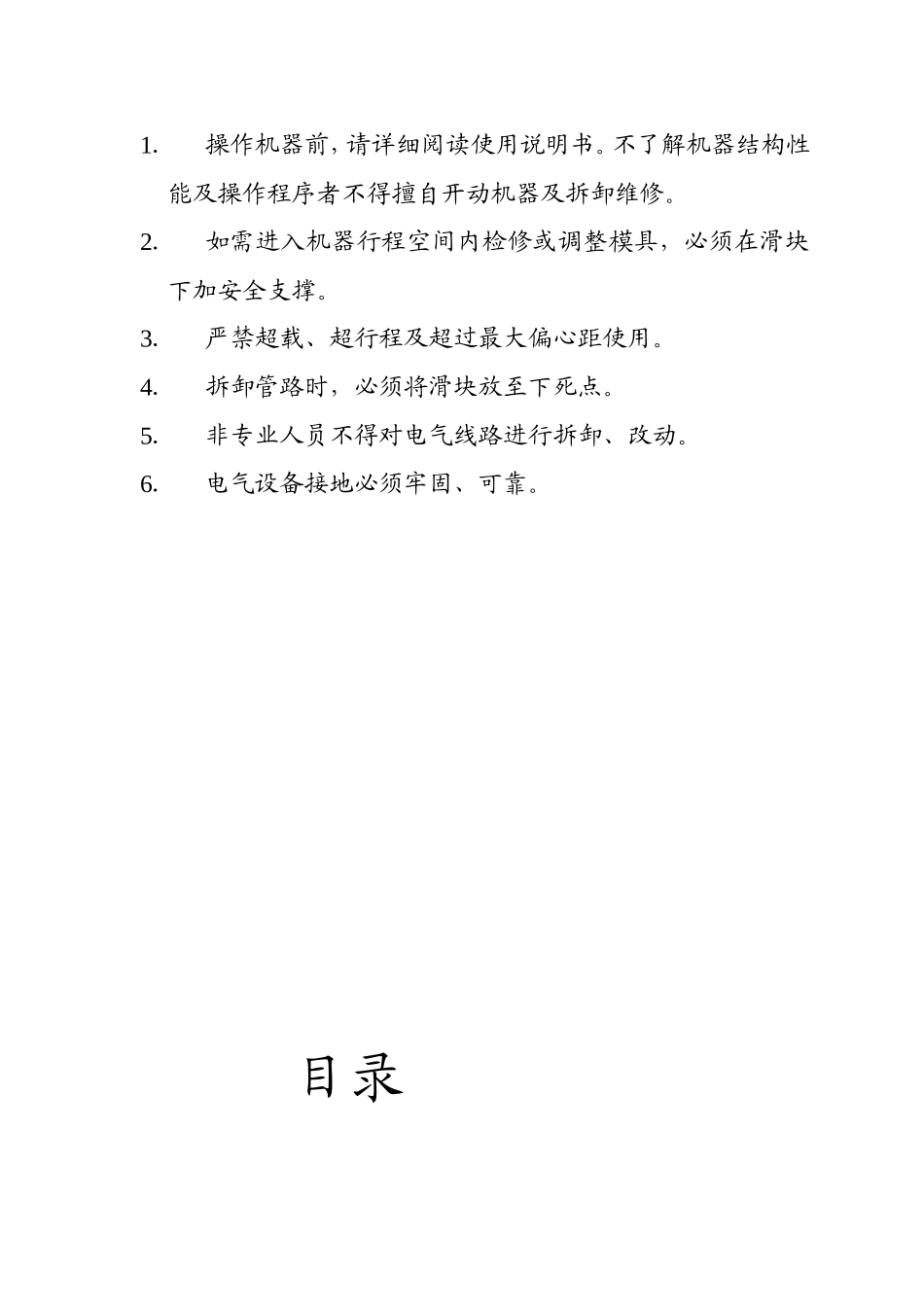 1. 操作机器前，请详细阅读使用说明书。不了解机器结构性能及操作程序者不得擅自开动机器及拆卸维修。

2. 如需进入机器行程空间内检修或调整模具，必须在滑块下加安全支撑。

3. 严禁超载、超行程及超过最大偏心距使用。

4. 拆卸管路时，必须将滑块放至下死点。

5. 非专业人员不得对电气线路进行拆卸、改动。

6. 电气设备接地必须牢固、可靠。

目录